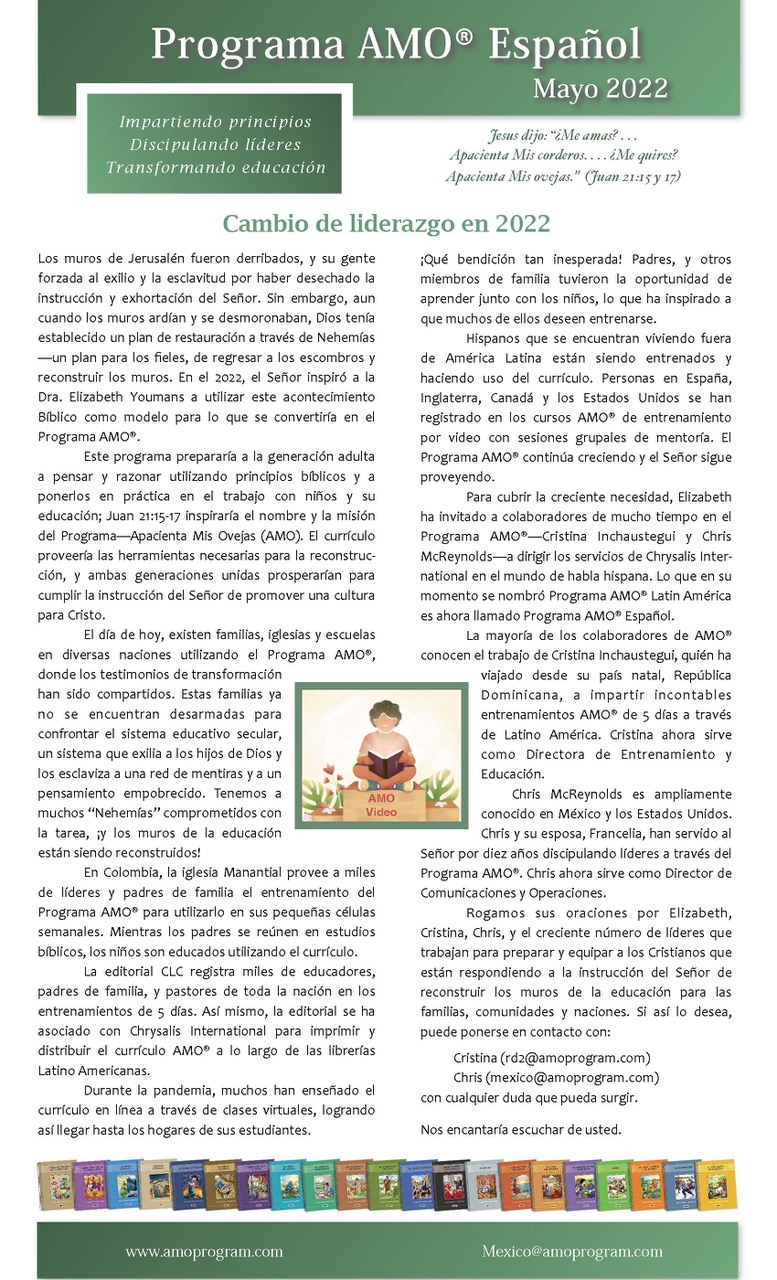 Programa AMO® Español
Mayo 2022

Impartiendo principios
Discipulando líderes
Transformando educación

Jesus dijo: "¿Me amas? . . . Apacienta Mis corderos. . . . ¿Me quires? Apacienta Mis ovejas." (Juan 21:15 y 17)

Cambio de liderazgo en 2022

Los muros de Jerusalén fueron derribados, y su gente forzada al exilio y la esclavitud por haber desechado la instrucción y exhortación del Señor. Sin embargo, aun cuando los muros ardían y se desmoronaban, Dios tenía establecido un plan de restauración a través de Nehemías —un plan para los fieles, de regresar a los escombros y reconstruir los muros. En el 2022, el Señor inspiró a la Dra. Elizabeth Youmans a utilizar este acontecimiento Bíblico como modelo para lo que se convertiría en el Programa AMO®.

Este programa prepararía a la generación adulta a pensar y razonar utilizando principios bíblicos y a ponerlos en práctica en el trabajo con niños y su educación; Juan 21:15-17 inspiraría el nombre y la misión del Programa—Apacienta Mis Ovejas (AMO). El currículo proveería las herramientas necesarias para la reconstrucción, y ambas generaciones unidas prosperarían para cumplir la instrucción del Señor de promover una cultura para Cristo.

El día de hoy, existen familias, iglesias y escuelas en diversas naciones utilizando el Programa AMO®, donde los testimonios de transformación han sido compartidos. Estas familias ya no se encuentran desarmadas para confrontar el sistema educativo secular, un sistema que exilia a los hijos de Dios y los esclaviza a una red de mentiras y a un pensamiento empobrecido. Tenemos a muchos "Nehemías" comprometidos con la tarea, ¡y los muros de la educación están siendo reconstruidos!

AMO Video

En Colombia, la iglesia Manantial provee a miles de líderes y padres de familia el entrenamiento del Programa AMO® para utilizarlo en sus pequeñas células semanales. Mientras los padres se reúnen en estudios bíblicos, los niños son educados utilizando el currículo.

La editorial CLC registra miles de educadores, padres de familia, y pastores de toda la nación en los entrenamientos de 5 días. Así mismo, la editorial se ha asociado con Chrysalis International para imprimir y distribuir el currículo AMO® a lo largo de las librerías Latino Americanas.

Durante la pandemia, muchos han enseñado el currículo en línea a través de clases virtuales, logrando así llegar hasta los hogares de sus estudiantes.

¡Qué bendición tan inesperada! Padres, y otros miembros de familia tuvieron la oportunidad de aprender junto con los niños, lo que ha inspirado a que muchos de ellos deseen entrenarse.

Hispanos que se encuentran viviendo fuera de América Latina están siendo entrenados y haciendo uso del currículo. Personas en España, Inglaterra, Canadá y los Estados Unidos se han registrado en los cursos AMO® de entrenamiento por video con sesiones grupales de mentoría. El Programa AMO® continúa creciendo y el Señor sigue proveyendo.

Para cubrir la creciente necesidad, Elizabeth ha invitado a colaboradores de mucho tiempo en el Programa AMO®—Cristina Inchaustegui y Chris McReynolds—a dirigir los servicios de Chrysalis International en el mundo de habla hispana. Lo que en su momento se nombró Programa AMO® Latin América es ahora llamado Programa AMO® Español.

La mayoría de los colaboradores de AMO® conocen el trabajo de Cristina Inchaustegui, quién ha viajado desde su país natal, República Dominicana, a impartir incontables entrenamientos AMO® de 5 días a través de Latino América. Cristina ahora sirve como Directora de Entrenamiento y Educación.

Chris McReynolds es ampliamente conocido en México y los Estados Unidos. Chris y su esposa, Francelia, han servido al Señor por diez años discipulando líderes a través del Programa AMO®. Chris ahora sirve como Director de Comunicaciones y Operaciones.

Rogamos sus oraciones por Elizabeth, Cristina, Chris, y el creciente número de líderes que trabajan para preparar y equipar a los Cristianos que están respondiendo a la instrucción del Señor de reconstruir los muros de la educación para las familias, comunidades y naciones. Si así lo desea, puede ponerse en contacto con:

Cristina (rd2@amoprogram.com)
Chris (mexico@amoprogram.com)
con cualquier duda que pueda surgir.

Nos encantaría escuchar de usted.

www.amoprogram.com
Mexico@amoprogram.com